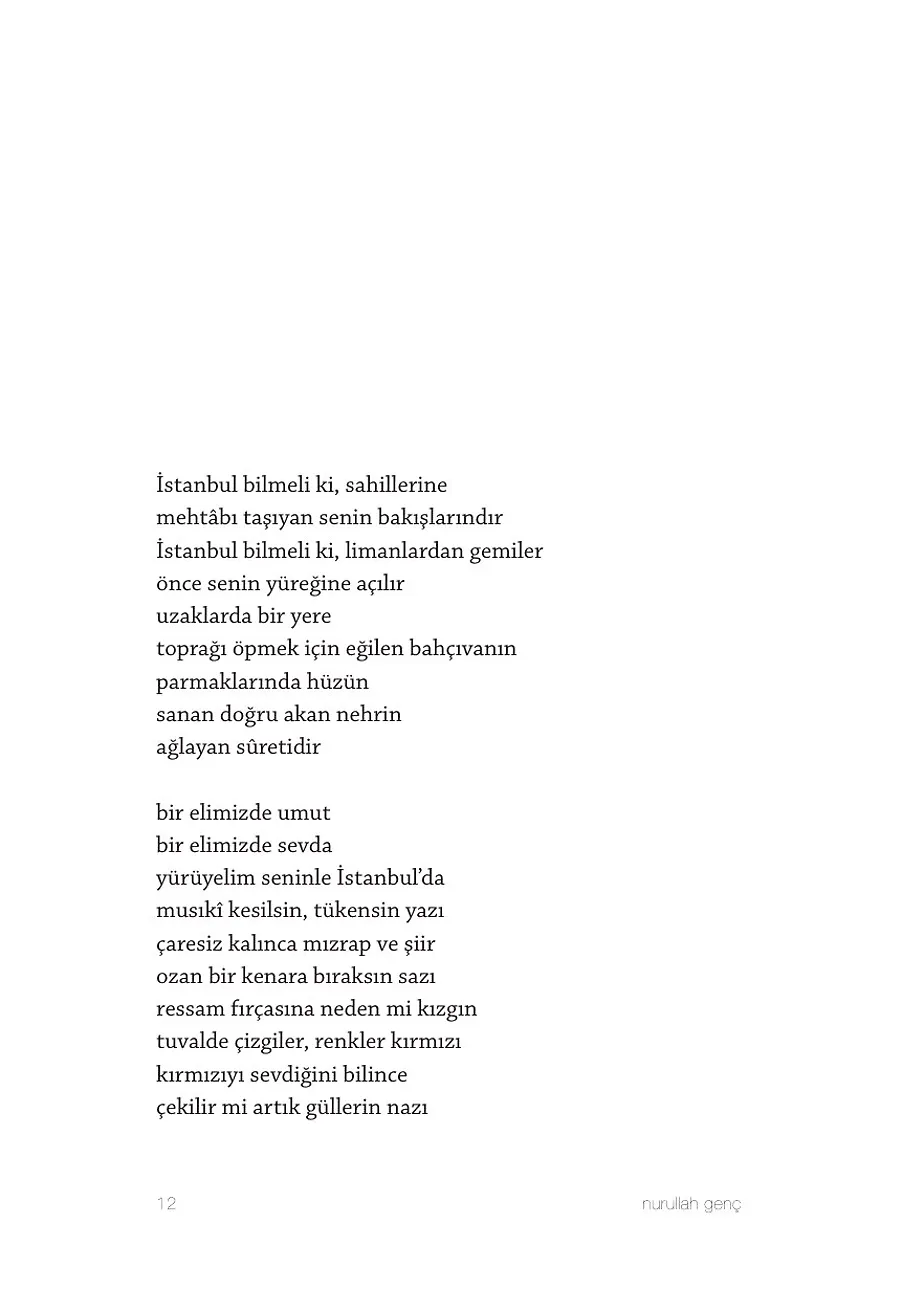 İstanbul bilmeli ki, sahillerine
mehtâbı taşıyan senin bakışlarındır
İstanbul bilmeli ki, limanlardan gemiler
önce senin yüreğine açılır
uzaklarda bir yere
toprağı öpmek için eğilen bahçıvanın
parmaklarında hüzün
sanan doğru akan nehrin
ağlayan sûretidir

bir elimizde umut
bir elimizde sevda
yürüyelim seninle İstanbul'da
musıkî kesilsin, tükensin yazı
çaresiz kalınca mızrap ve şiir
ozan bir kenara bıraksın sazı
ressam fırçasına neden mi kızgın
tuvalde çizgiler, renkler kırmızı
kırmızıyı sevdiğini bilince
çekilir mi artık güllerin nazı

12

nurullah genç